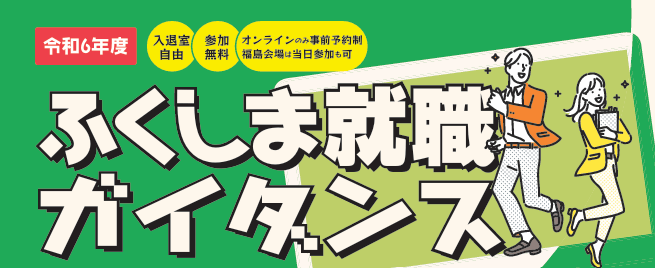 令和6年度

入退室自由

参加無料

オンラインのみ事前予約制
福島会場は当日参加も可

ふくしま就職ガイダンス